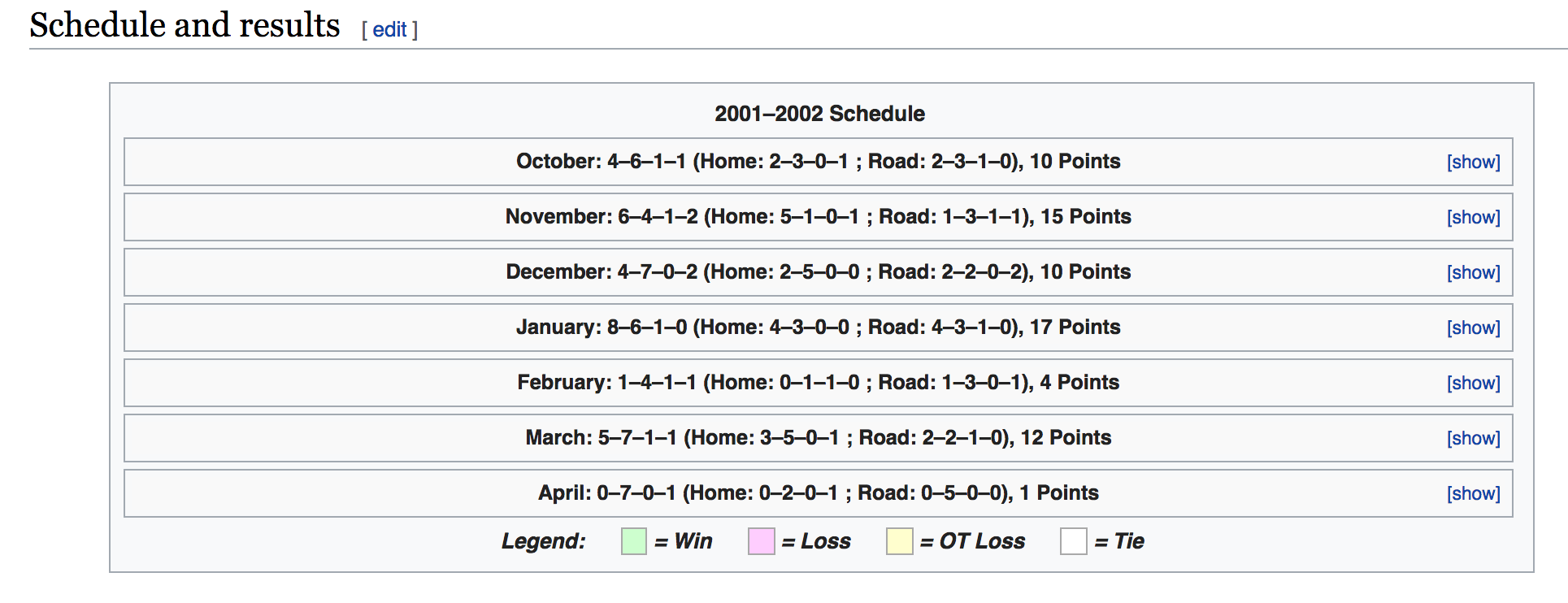 Schedule and results [ edit ]

2001–2002 Schedule

October: 4–6–1–1 (Home: 2–3–0–1 ; Road: 2–3–1–0), 10 Points [show]

November: 6–4–1–2 (Home: 5–1–0–1 ; Road: 1–3–1–1), 15 Points [show]

December: 4–7–0–2 (Home: 2–5–0–0 ; Road: 2–2–0–2), 10 Points [show]

January: 8–6–1–0 (Home: 4–3–0–0 ; Road: 4–3–1–0), 17 Points [show]

February: 1–4–1–1 (Home: 0–1–1–0 ; Road: 1–3–0–1), 4 Points [show]

March: 5–7–1–1 (Home: 3–5–0–1 ; Road: 2–2–1–0), 12 Points [show]

April: 0–7–0–1 (Home: 0–2–0–1 ; Road: 0–5–0–0), 1 Points [show]

Legend: = Win = Loss = OT Loss = Tie